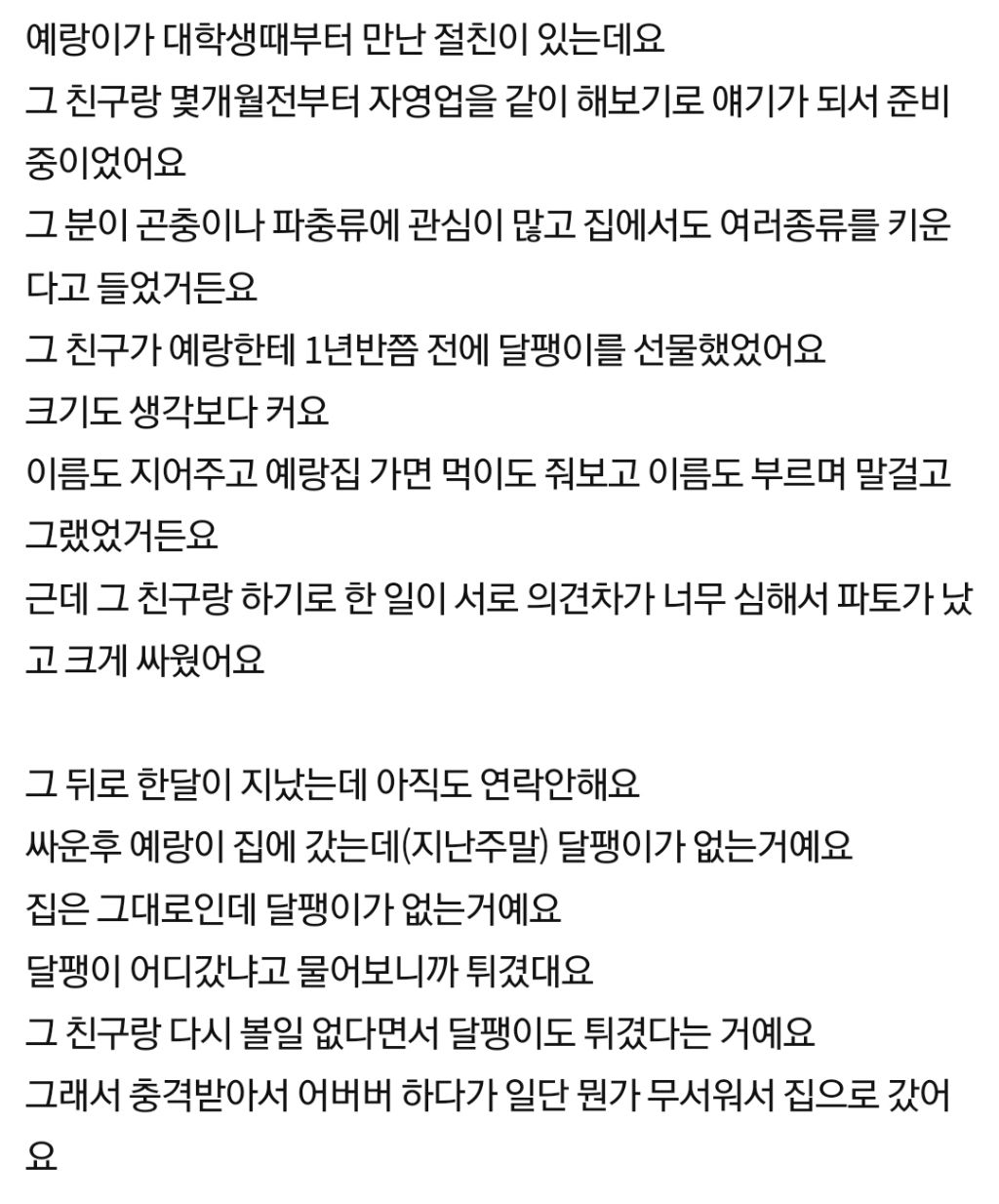 예랑이가 대학생때부터 만난 절친이 있는데요
그 친구랑 몇개월전부터 자영업을 같이 해보기로 얘기가 되서 준비중이었어요
그 분이 곤충이나 파충류에 관심이 많고 집에서도 여러종류를 키운다고 들었거든요
그 친구가 예랑한테 1년반쯤 전에 달팽이를 선물했었어요
크기도 생각보다 커요
이름도 지어주고 예랑집 가면 먹이도 줘보고 이름도 부르며 말걸고 그랬었거든요
근데 그 친구랑 하기로 한 일이 서로 의견차가 너무 심해서 파토가 났고 크게 싸웠어요

그 뒤로 한달이 지났는데 아직도 연락안해요
싸운후 예랑이 집에 갔는데(지난주말) 달팽이가 없는거예요
집은 그대로인데 달팽이가 없는거예요
달팽이 어디갔냐고 물어보니까 튀겼대요
그 친구랑 다시 볼일 없다면서 달팽이도 튀겼다는 거예요
그래서 충격받아서 어버버 하다가 일단 뭔가 무서워서 집으로 갔어요